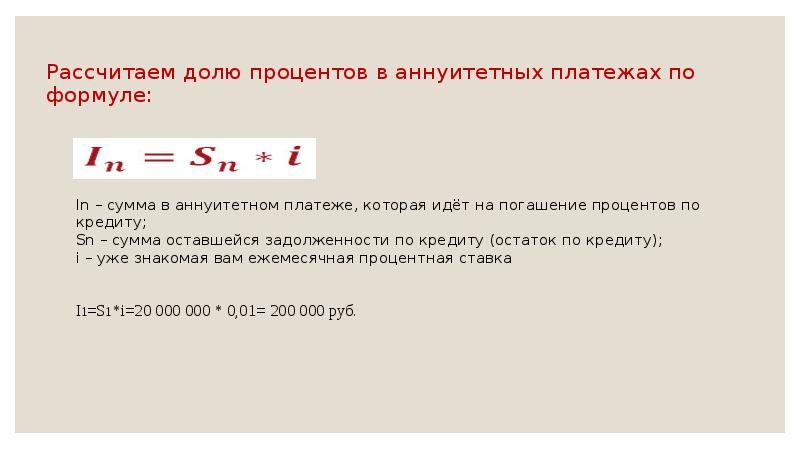 Рассчитаем долю процентов в аннуитетных платежах по формуле:

$I_n = S_n * i$

In – сумма в аннуитетном платеже, которая идёт на погашение процентов по кредиту;
Sn – сумма оставшейся задолженности по кредиту (остаток по кредиту);
i – уже знакомая вам ежемесячная процентная ставка

$I_1=S_1*i=20\ 000\ 000 * 0,01= 200\ 000$ руб.